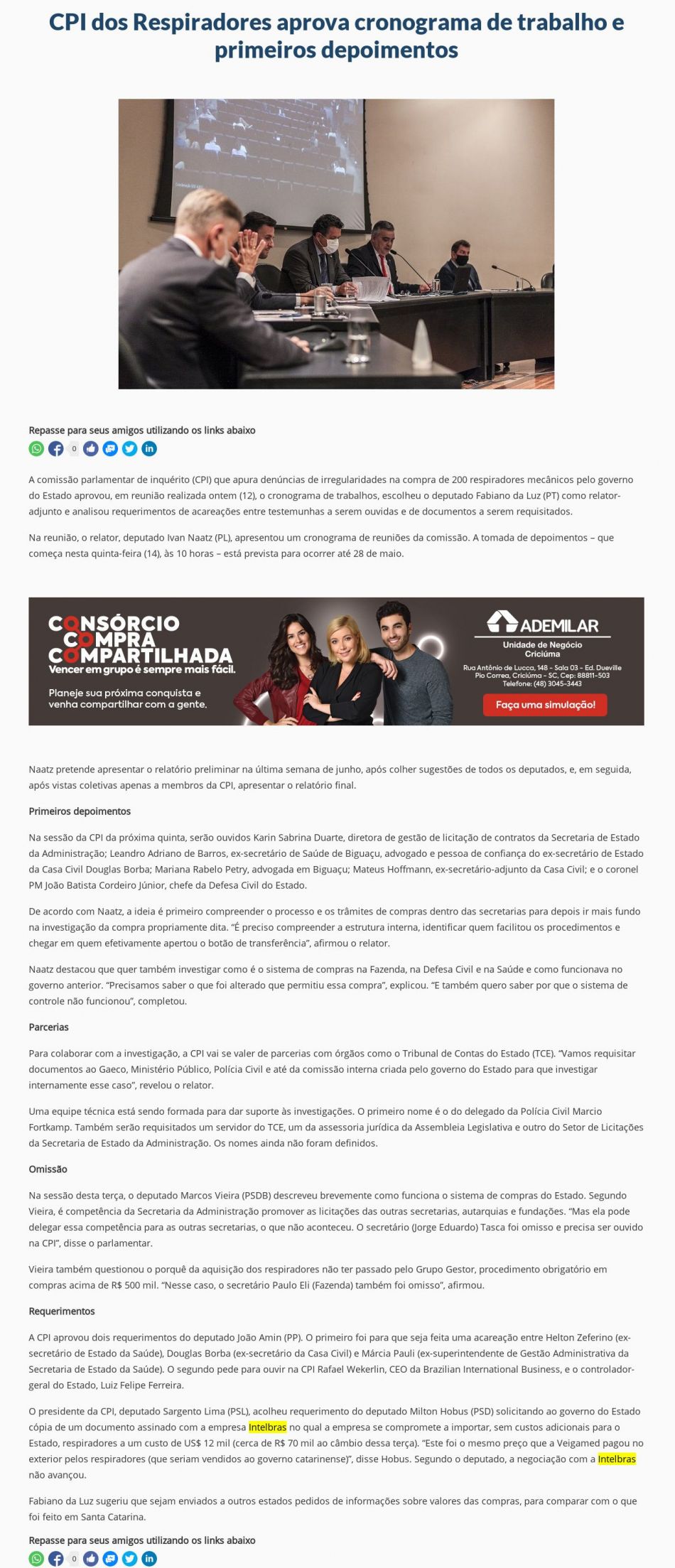 CPI dos Respiradores aprova cronograma de trabalho e primeiros depoimentos

Repasse para seus amigos utilizando os links abaixo

0

A comissão parlamentar de inquérito (CPI) que apura denúncias de irregularidades na compra de 200 respiradores mecânicos pelo governo do Estado aprovou, em reunião realizada ontem (12), o cronograma de trabalhos, escolheu o deputado Fabiano da Luz (PT) como relator-adjunto e analisou requerimentos de acareações entre testemunhas a serem ouvidas e de documentos a serem requisitados.

Na reunião, o relator, deputado Ivan Naatz (PL), apresentou um cronograma de reuniões da comissão. A tomada de depoimentos – que começa nesta quinta-feira (14), às 10 horas – está prevista para ocorrer até 28 de maio.

CONSÓRCIO COMPRA COMPARTILHADA
Vencer em grupo é sempre mais fácil.
Planeje sua próxima conquista e venha compartilhar com a gente.
ADEMILAR
Unidade de Negócio Criciúma
Rua Antônio de Lucca, 148 - Sala 03 - Ed. Dueville
Pio Correa, Criciúma - SC, Cep: 88811-503
Telefone: (48) 3045-3443
Faça uma simulação!

Naatz pretende apresentar o relatório preliminar na última semana de junho, após colher sugestões de todos os deputados, e, em seguida, após vistas coletivas apenas a membros da CPI, apresentar o relatório final.

Primeiros depoimentos

Na sessão da CPI da próxima quinta, serão ouvidos Karin Sabrina Duarte, diretora de gestão de licitação de contratos da Secretaria de Estado da Administração; Leandro Adriano de Barros, ex-secretário de Saúde de Biguaçu, advogado e pessoa de confiança do ex-secretário de Estado da Casa Civil Douglas Borba; Mariana Rabelo Petry, advogada em Biguaçu; Mateus Hoffmann, ex-secretário-adjunto da Casa Civil; e o coronel PM João Batista Cordeiro Júnior, chefe da Defesa Civil do Estado.

De acordo com Naatz, a ideia é primeiro compreender o processo e os trâmites de compras dentro das secretarias para depois ir mais fundo na investigação da compra propriamente dita. “É preciso compreender a estrutura interna, identificar quem facilitou os procedimentos e chegar em quem efetivamente apertou o botão de transferência”, afirmou o relator.

Naatz destacou que quer também investigar como é o sistema de compras na Fazenda, na Defesa Civil e na Saúde e como funcionava no governo anterior. “Precisamos saber o que foi alterado que permitiu essa compra”, explicou. “E também quero saber por que o sistema de controle não funcionou”, completou.

Parcerias

Para colaborar com a investigação, a CPI vai se valer de parcerias com órgãos como o Tribunal de Contas do Estado (TCE). “Vamos requisitar documentos ao Gaeco, Ministério Público, Polícia Civil e até da comissão interna criada pelo governo do Estado para que investigar internamente esse caso”, revelou o relator.

Uma equipe técnica está sendo formada para dar suporte às investigações. O primeiro nome é o do delegado da Polícia Civil Marcio Fortkamp. Também serão requisitados um servidor do TCE, um da assessoria jurídica da Assembleia Legislativa e outro do Setor de Licitações da Secretaria de Estado da Administração. Os nomes ainda não foram definidos.

Omissão

Na sessão desta terça, o deputado Marcos Vieira (PSDB) descreveu brevemente como funciona o sistema de compras do Estado. Segundo Vieira, é competência da Secretaria da Administração promover as licitações das outras secretarias, autarquias e fundações. “Mas ela pode delegar essa competência para as outras secretarias, o que não aconteceu. O secretário (Jorge Eduardo) Tasca foi omisso e precisa ser ouvido na CPI”, disse o parlamentar.

Vieira também questionou o porquê da aquisição dos respiradores não ter passado pelo Grupo Gestor, procedimento obrigatório em compras acima de R$ 500 mil. “Nesse caso, o secretário Paulo Eli (Fazenda) também foi omisso”, afirmou.

Requerimentos

A CPI aprovou dois requerimentos do deputado João Amin (PP). O primeiro foi para que seja feita uma acareação entre Helton Zeferino (ex-secretário de Estado da Saúde), Douglas Borba (ex-secretário da Casa Civil) e Márcia Pauli (ex-superintendente de Gestão Administrativa da Secretaria de Estado da Saúde). O segundo pede para ouvir na CPI Rafael Wekerlin, CEO da Brazilian International Business, e o controlador-geral do Estado, Luiz Felipe Ferreira.

O presidente da CPI, deputado Sargento Lima (PSL), acolheu requerimento do deputado Milton Hobus (PSD) solicitando ao governo do Estado cópia de um documento assinado com a empresa Intelbras no qual a empresa se compromete a importar, sem custos adicionais para o Estado, respiradores a um custo de US$ 12 mil (cerca de R$ 70 mil ao câmbio dessa terça). “Este foi o mesmo preço que a Veigamed pagou no exterior pelos respiradores (que seriam vendidos ao governo catarinense)”, disse Hobus. Segundo o deputado, a negociação com a Intelbras não avançou.

Fabiano da Luz sugeriu que sejam enviados a outros estados pedidos de informações sobre valores das compras, para comparar com o que foi feito em Santa Catarina.

Repasse para seus amigos utilizando os links abaixo

0